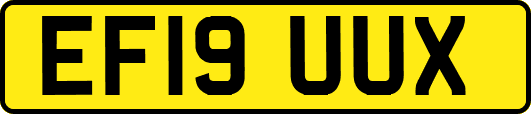 EF19 UUX